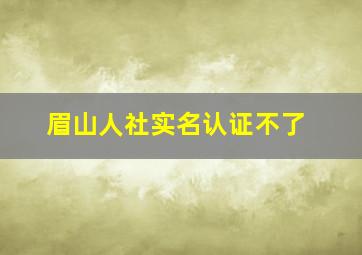 眉山人社实名认证不了